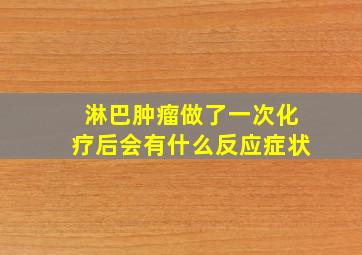 淋巴肿瘤做了一次化疗后会有什么反应症状